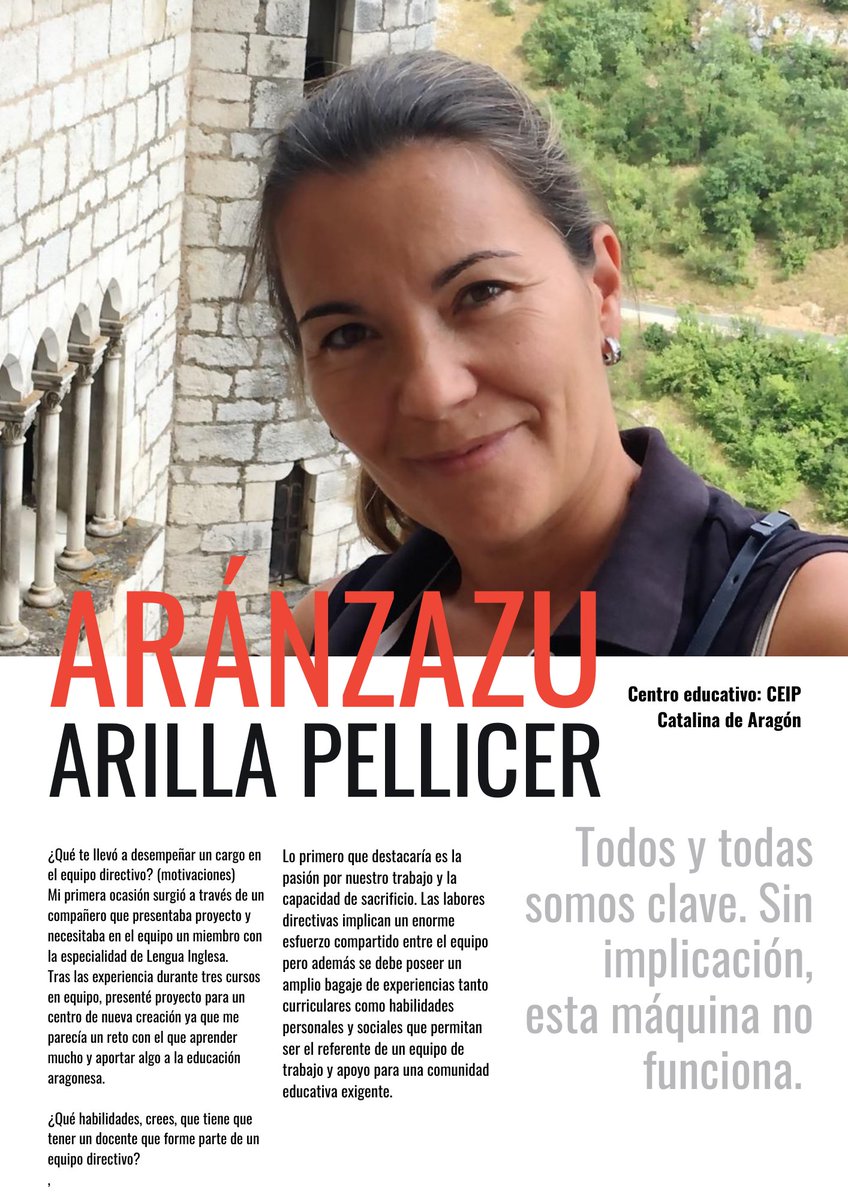 ARÁNZAZU
ARILLA PELLICER

Centro educativo: CEIP Catalina de Aragón

¿Qué te llevó a desempeñar un cargo en el equipo directivo? (motivaciones)
Mi primera ocasión surgió a través de un compañero que presentaba proyecto y necesitaba en el equipo un miembro con la especialidad de Lengua Inglesa.
Tras las experiencia durante tres cursos en equipo, presenté proyecto para un centro de nueva creación ya que me parecía un reto con el que aprender mucho y aportar algo a la educación aragonesa.

¿Qué habilidades, crees, que tiene que tener un docente que forme parte de un equipo directivo?
,

Lo primero que destacaría es la pasión por nuestro trabajo y la capacidad de sacrificio. Las labores directivas implican un enorme esfuerzo compartido entre el equipo pero además se debe poseer un amplio bagaje de experiencias tanto curriculares como habilidades personales y sociales que permitan ser el referente de un equipo de trabajo y apoyo para una comunidad educativa exigente.

Todos y todas somos clave. Sin implicación, esta máquina no funciona.